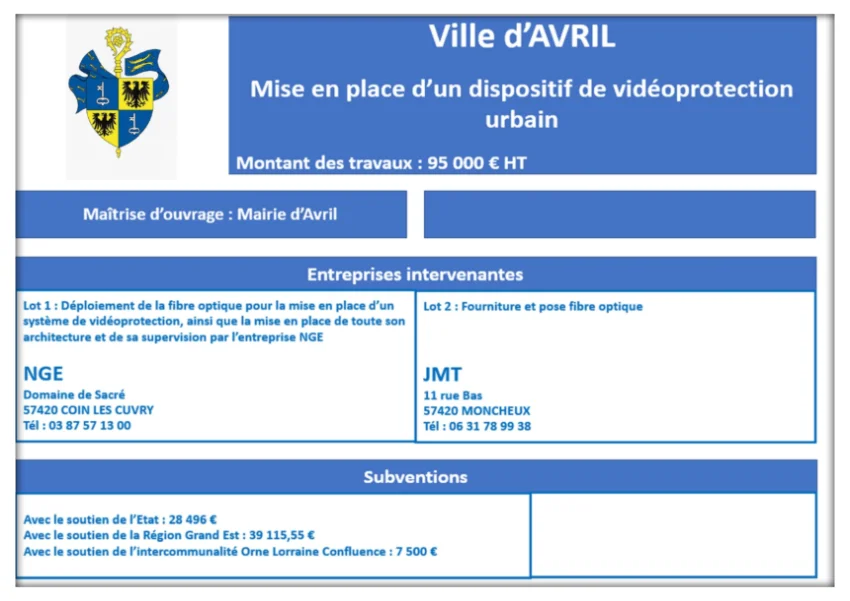 Ville d'AVRIL

Mise en place d'un dispositif de vidéoprotection urbain

Montant des travaux : 95 000 € HT

Maîtrise d'ouvrage : Mairie d'Avril

Entreprises intervenantes

Lot 1 : Déploiement de la fibre optique pour la mise en place d'un système de vidéoprotection, ainsi que la mise en place de toute son architecture et de sa supervision par l'entreprise NGE

NGE
Domaine de Sacré
57420 COIN LES CUVRY
Tél : 03 87 57 13 00

Lot 2 : Fourniture et pose fibre optique

JMT
11 rue Bas
57420 MONCHEUX
Tél : 06 31 78 99 38

Subventions

Avec le soutien de l'Etat : 28 496 €
Avec le soutien de la Région Grand Est : 39 115,55 €
Avec le soutien de l'intercommunalité Orne Lorraine Confluence : 7 500 €